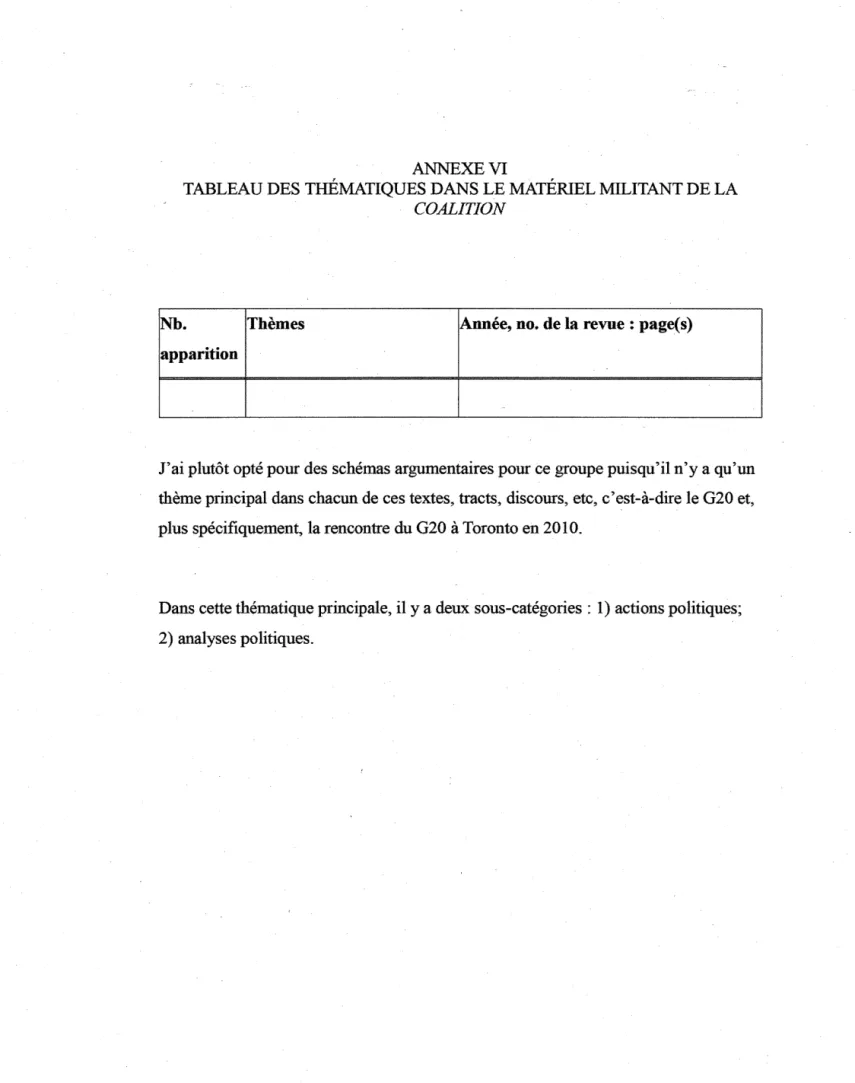 ANNEXE VI
TABLEAU DES THÉMATIQUES DANS LE MATÉRIEL MILITANT DE LA COALITION

| Nb. apparition | Thèmes | Année, no. de la revue : page(s) |
|---|---|---|
| | | |

J'ai plutôt opté pour des schémas argumentaires pour ce groupe puisqu'il n'y a qu'un thème principal dans chacun de ces textes, tracts, discours, etc, c'est-à-dire le G20 et, plus spécifiquement, la rencontre du G20 à Toronto en 2010.

Dans cette thématique principale, il y a deux sous-catégories : 1) actions politiques; 2) analyses politiques.